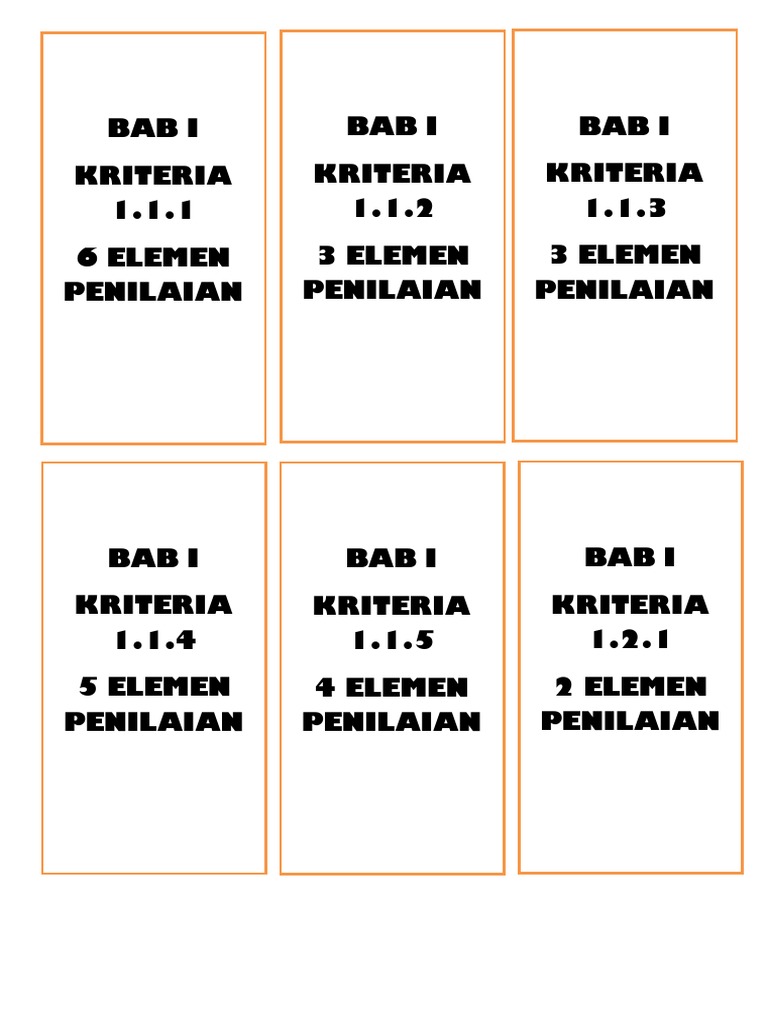 BAB I
KRITERIA 1.1.1
6 ELEMEN PENILAIAN

BAB I
KRITERIA 1.1.2
3 ELEMEN PENILAIAN

BAB I
KRITERIA 1.1.3
3 ELEMEN PENILAIAN

BAB I
KRITERIA 1.1.4
5 ELEMEN PENILAIAN

BAB I
KRITERIA 1.1.5
4 ELEMEN PENILAIAN

BAB I
KRITERIA 1.2.1
2 ELEMEN PENILAIAN